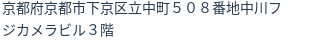 京都府京都市下京区立中町５０８番地中川フジカメラビル３階